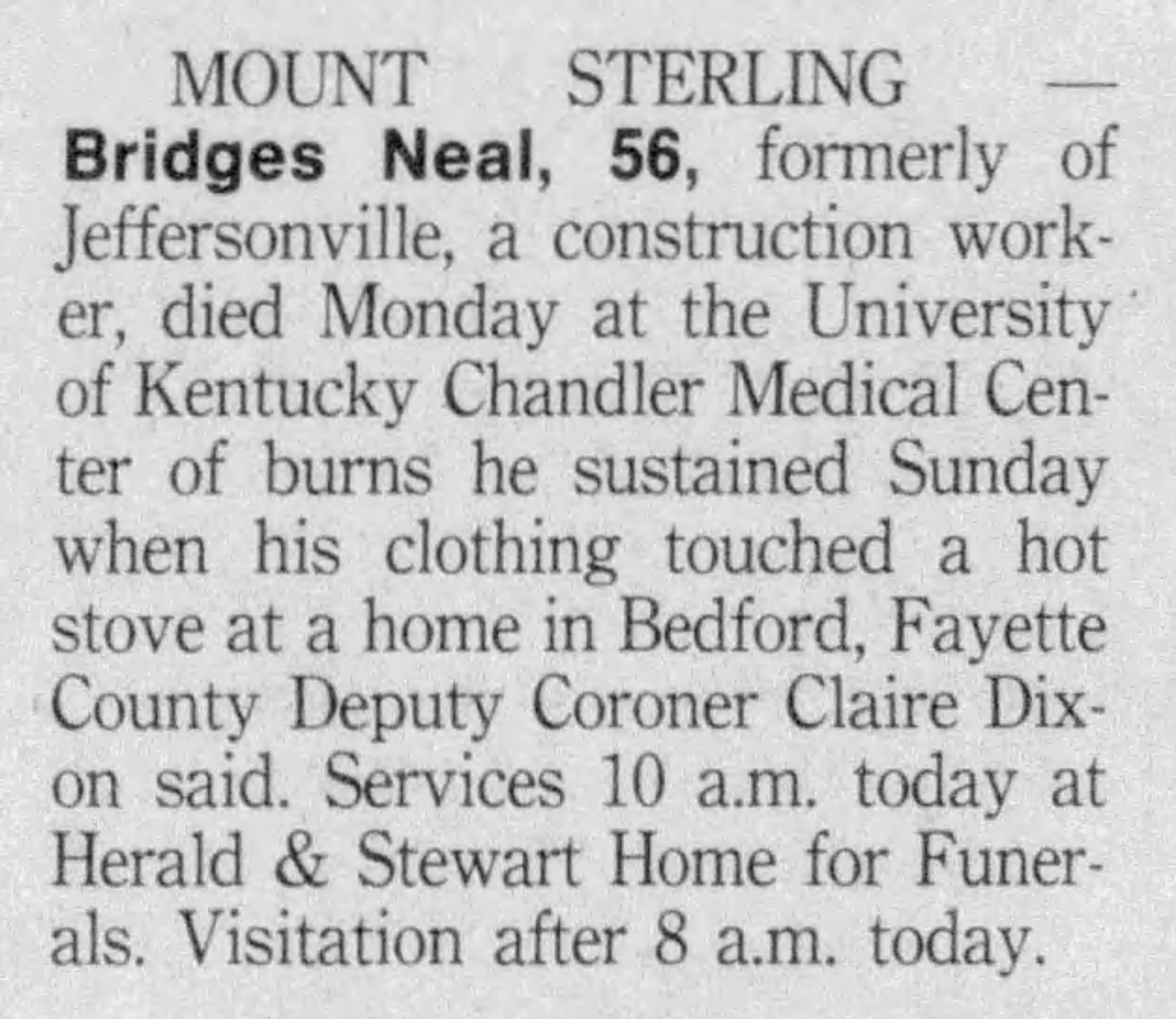 MOUNT STERLING — Bridges Neal, 56, formerly of Jeffersonville, a construction worker, died Monday at the University of Kentucky Chandler Medical Center of burns he sustained Sunday when his clothing touched a hot stove at a home in Bedford, Fayette County Deputy Coroner Claire Dixon said. Services 10 a.m. today at Herald & Stewart Home for Funerals. Visitation after 8 a.m. today.